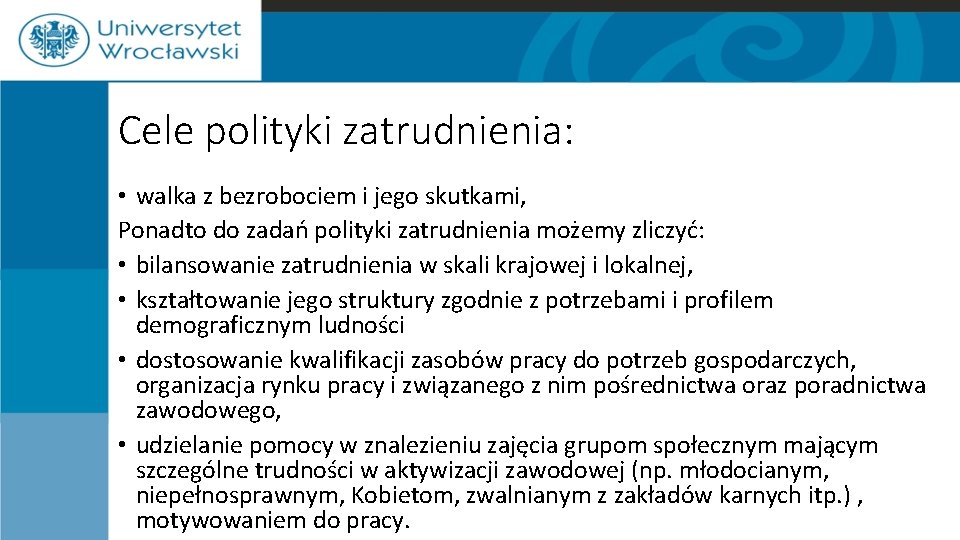 Uniwersytet Wrocławski

Cele polityki zatrudnienia:

• walka z bezrobociem i jego skutkami,
Ponadto do zadań polityki zatrudnienia możemy zliczyć:
• bilansowanie zatrudnienia w skali krajowej i lokalnej,
• kształtowanie jego struktury zgodnie z potrzebami i profilem demograficznym ludności
• dostosowanie kwalifikacji zasobów pracy do potrzeb gospodarczych, organizacja rynku pracy i związanego z nim pośrednictwa oraz poradnictwa zawodowego,
• udzielanie pomocy w znalezieniu zajęcia grupom społecznym mającym szczególne trudności w aktywizacji zawodowej (np. młodocianym, niepełnosprawnym, Kobietom, zwalnianym z zakładów karnych itp.) , motywowaniem do pracy.